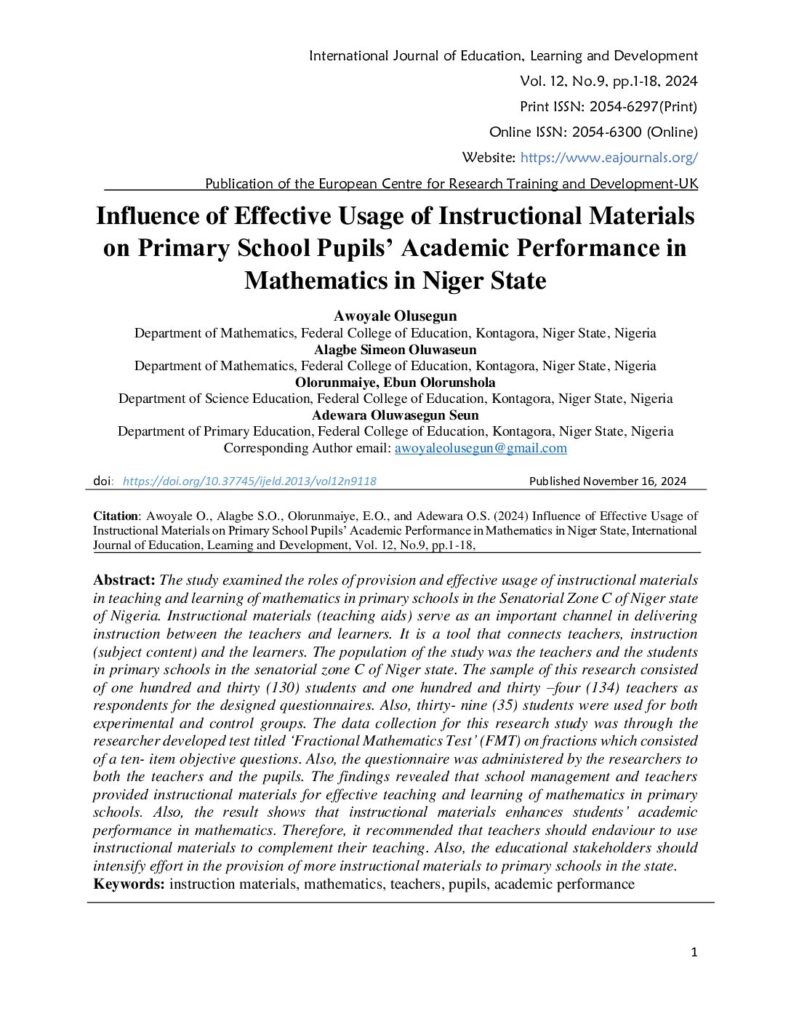 International Journal of Education, Learning and Development
Vol. 12, No.9, pp.1-18, 2024
Print ISSN: 2054-6297(Print)
Online ISSN: 2054-6300 (Online)
Website: https://www.eajournals.org/
Publication of the European Centre for Research Training and Development-UK

Influence of Effective Usage of Instructional Materials on Primary School Pupils' Academic Performance in Mathematics in Niger State

Awoyale Olusegun
Department of Mathematics, Federal College of Education, Kontagora, Niger State, Nigeria
Alagbe Simeon Oluwaseun
Department of Mathematics, Federal College of Education, Kontagora, Niger State, Nigeria
Olorunmaiye, Ebun Olorunshola
Department of Science Education, Federal College of Education, Kontagora, Niger State, Nigeria
Adewara Oluwasegun Seun
Department of Primary Education, Federal College of Education, Kontagora, Niger State, Nigeria
Corresponding Author email: awoyaleolusegun@gmail.com

doi: https://doi.org/10.37745/ijeld.2013/vol12n9118 Published November 16, 2024

Citation: Awoyale O., Alagbe S.O., Olorunmaiye, E.O., and Adewara O.S. (2024) Influence of Effective Usage of Instructional Materials on Primary School Pupils' Academic Performance in Mathematics in Niger State, International Journal of Education, Learning and Development, Vol. 12, No.9, pp.1-18,

Abstract: The study examined the roles of provision and effective usage of instructional materials in teaching and learning of mathematics in primary schools in the Senatorial Zone C of Niger state of Nigeria. Instructional materials (teaching aids) serve as an important channel in delivering instruction between the teachers and learners. It is a tool that connects teachers, instruction (subject content) and the learners. The population of the study was the teachers and the students in primary schools in the senatorial zone C of Niger state. The sample of this research consisted of one hundred and thirty (130) students and one hundred and thirty –four (134) teachers as respondents for the designed questionnaires. Also, thirty- nine (35) students were used for both experimental and control groups. The data collection for this research study was through the researcher developed test titled 'Fractional Mathematics Test' (FMT) on fractions which consisted of a ten- item objective questions. Also, the questionnaire was administered by the researchers to both the teachers and the pupils. The findings revealed that school management and teachers provided instructional materials for effective teaching and learning of mathematics in primary schools. Also, the result shows that instructional materials enhances students' academic performance in mathematics. Therefore, it recommended that teachers should endaviour to use instructional materials to complement their teaching. Also, the educational stakeholders should intensify effort in the provision of more instructional materials to primary schools in the state.
Keywords: instruction materials, mathematics, teachers, pupils, academic performance

1